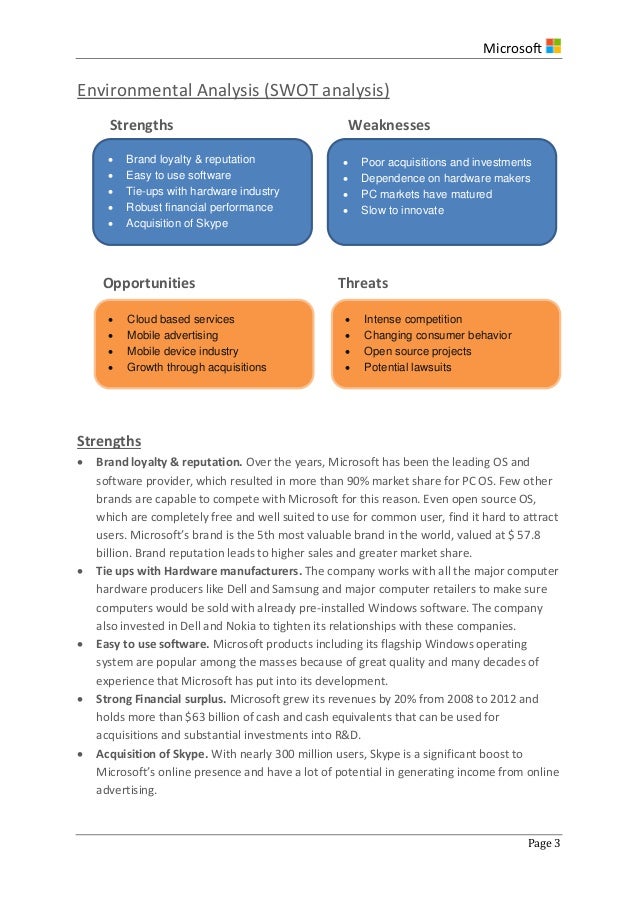 Microsoft

Environmental Analysis (SWOT analysis)

Strengths

- Brand loyalty & reputation
- Easy to use software
- Tie-ups with hardware industry
- Robust financial performance
- Acquisition of Skype

Weaknesses

- Poor acquisitions and investments
- Dependence on hardware makers
- PC markets have matured
- Slow to innovate

Opportunities

- Cloud based services
- Mobile advertising
- Mobile device industry
- Growth through acquisitions

Threats

- Intense competition
- Changing consumer behavior
- Open source projects
- Potential lawsuits

Strengths

- **Brand loyalty & reputation.** Over the years, Microsoft has been the leading OS and software provider, which resulted in more than 90% market share for PC OS. Few other brands are capable to compete with Microsoft for this reason. Even open source OS, which are completely free and well suited to use for common user, find it hard to attract users. Microsoft's brand is the 5th most valuable brand in the world, valued at $ 57.8 billion. Brand reputation leads to higher sales and greater market share.
- **Tie ups with Hardware manufacturers.** The company works with all the major computer hardware producers like Dell and Samsung and major computer retailers to make sure computers would be sold with already pre-installed Windows software. The company also invested in Dell and Nokia to tighten its relationships with these companies.
- **Easy to use software.** Microsoft products including its flagship Windows operating system are popular among the masses because of great quality and many decades of experience that Microsoft has put into its development.
- **Strong Financial surplus.** Microsoft grew its revenues by 20% from 2008 to 2012 and holds more than $63 billion of cash and cash equivalents that can be used for acquisitions and substantial investments into R&D.
- **Acquisition of Skype.** With nearly 300 million users, Skype is a significant boost to Microsoft's online presence and have a lot of potential in generating income from online advertising.

Page 3